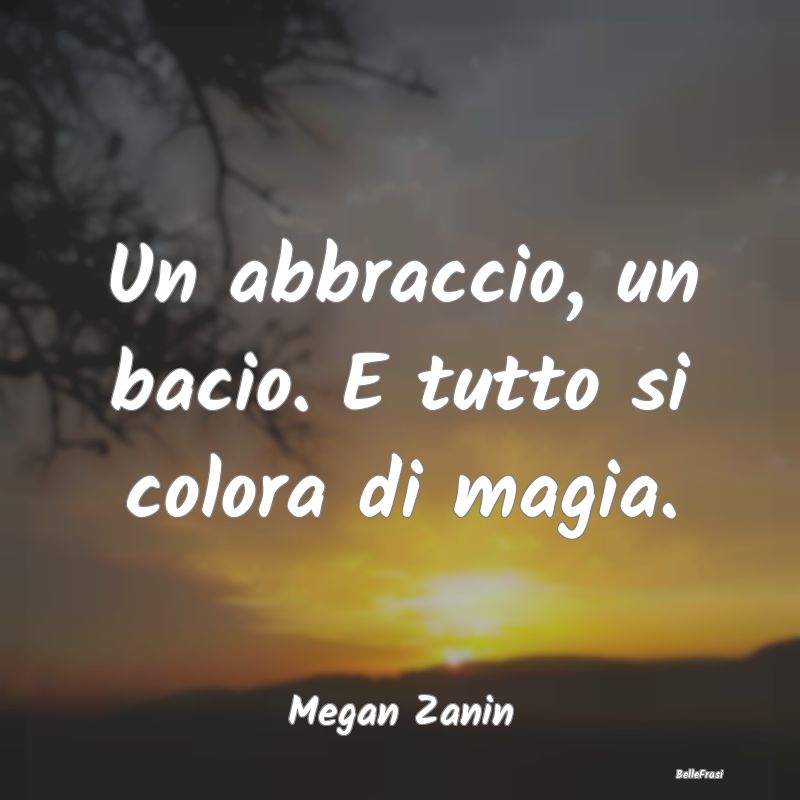 Un abbraccio, un bacio. E tutto si colora di magia.

Megan Zanin

BelleFrasi